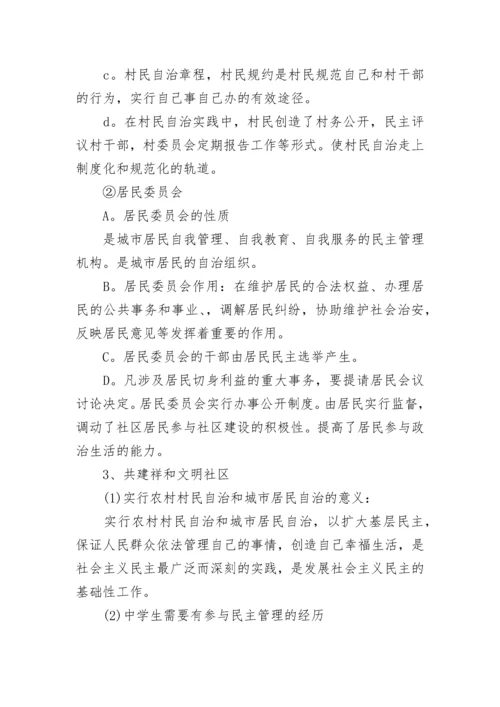 c。村民自治章程，村民规约是村民规范自己和村干部的行为，实行自己事自己办的有效途径。

d。在村民自治实践中，村民创造了村务公开，民主评议村干部，村委员会定期报告工作等形式。使村民自治走上制度化和规范化的轨道。

②居民委员会

A。居民委员会的性质

是城市居民自我管理、自我教育、自我服务的民主管理机构。是城市居民的自治组织。

B。居民委员会作用：在维护居民的合法权益、办理居民的公共事务和事业、，调解居民纠纷，协助维护社会治安，反映居民意见等发挥着重要的作用。

C。居民委员会的干部由居民民主选举产生。

D。凡涉及居民切身利益的重大事务，要提请居民会议讨论决定。居民委员会实行办事公开制度。由居民实行监督，调动了社区居民参与社区建设的积极性。提高了居民参与政治生活的能力。

3、共建祥和文明社区

(1)实行农村村民自治和城市居民自治的意义：

实行农村村民自治和城市居民自治，以扩大基层民主，保证人民群众依法管理自己的事情，创造自己幸福生活，是社会主义民主最广泛而深刻的实践，是发展社会主义民主的基础性工作。

(2)中学生需要有参与民主管理的经历